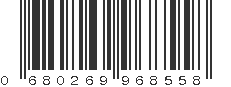 0 680269 968558